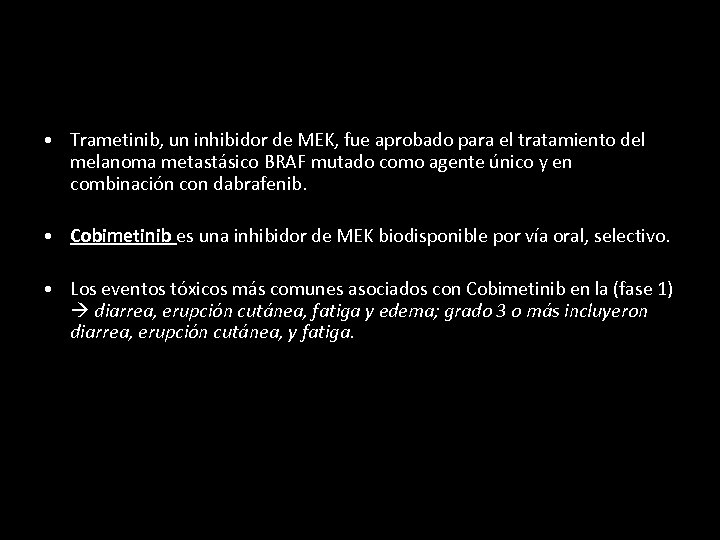 • Trametinib, un inhibidor de MEK, fue aprobado para el tratamiento del melanoma metastásico BRAF mutado como agente único y en combinación con dabrafenib.

• Cobimetinib es una inhibidor de MEK biodisponible por vía oral, selectivo.

• Los eventos tóxicos más comunes asociados con Cobimetinib en la (fase 1) → diarrea, erupción cutánea, fatiga y edema; grado 3 o más incluyeron diarrea, erupción cutánea, y fatiga.